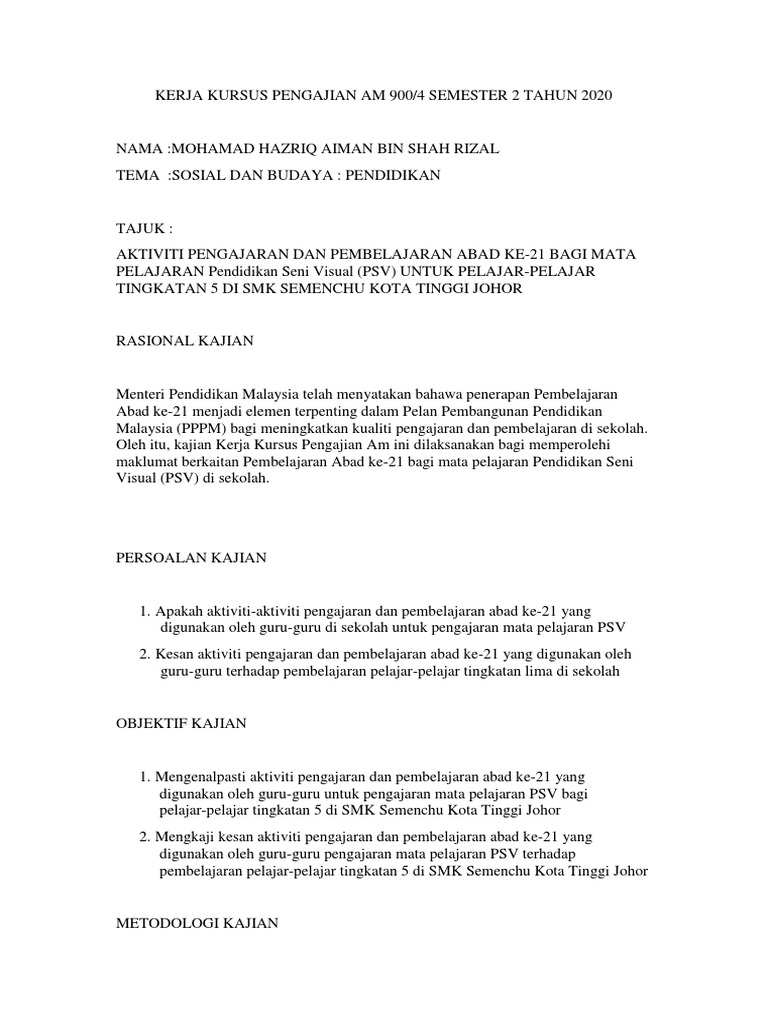 KERJA KURSUS PENGAJIAN AM 900/4 SEMESTER 2 TAHUN 2020

NAMA :MOHAMAD HAZRIQ AIMAN BIN SHAH RIZAL

TEMA :SOSIAL DAN BUDAYA : PENDIDIKAN

TAJUK :

AKTIVITI PENGAJARAN DAN PEMBELAJARAN ABAD KE-21 BAGI MATA PELAJARAN Pendidikan Seni Visual (PSV) UNTUK PELAJAR-PELAJAR TINGKATAN 5 DI SMK SEMENCHU KOTA TINGGI JOHOR

RASIONAL KAJIAN

Menteri Pendidikan Malaysia telah menyatakan bahawa penerapan Pembelajaran Abad ke-21 menjadi elemen terpenting dalam Pelan Pembangunan Pendidikan Malaysia (PPPM) bagi meningkatkan kualiti pengajaran dan pembelajaran di sekolah. Oleh itu, kajian Kerja Kursus Pengajian Am ini dilaksanakan bagi memperolehi maklumat berkaitan Pembelajaran Abad ke-21 bagi mata pelajaran Pendidikan Seni Visual (PSV) di sekolah.

PERSOALAN KAJIAN

1. Apakah aktiviti-aktiviti pengajaran dan pembelajaran abad ke-21 yang digunakan oleh guru-guru di sekolah untuk pengajaran mata pelajaran PSV

2. Kesan aktiviti pengajaran dan pembelajaran abad ke-21 yang digunakan oleh guru-guru terhadap pembelajaran pelajar-pelajar tingkatan lima di sekolah

OBJEKTIF KAJIAN

1. Mengenalpasti aktiviti pengajaran dan pembelajaran abad ke-21 yang digunakan oleh guru-guru untuk pengajaran mata pelajaran PSV bagi pelajar-pelajar tingkatan 5 di SMK Semenchu Kota Tinggi Johor

2. Mengkaji kesan aktiviti pengajaran dan pembelajaran abad ke-21 yang digunakan oleh guru-guru pengajaran mata pelajaran PSV terhadap pembelajaran pelajar-pelajar tingkatan 5 di SMK Semenchu Kota Tinggi Johor

METODOLOGI KAJIAN